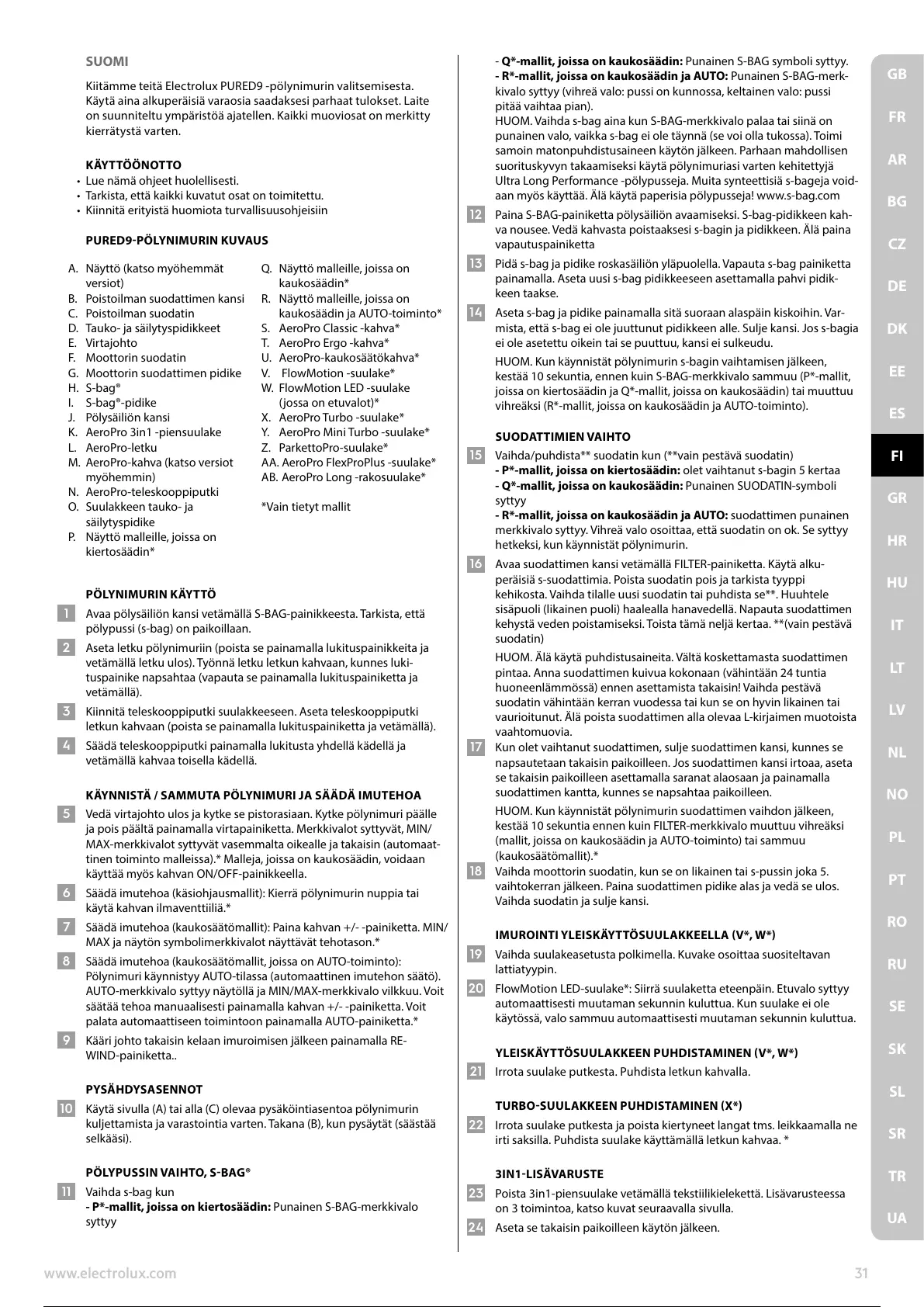 SUOMI

Kiitämme teitä Electrolux PURED9 -pölynimurin valitsemisesta. Käytä aina alkuperäisiä varaosia saadaksesi parhaat tulokset. Laite on suunniteltu ympäristöä ajatellen. Kaikki muoviosat on merkitty kierrätystä varten.

KÄYTTÖÖNOTTO
• Lue nämä ohjeet huolellisesti.
• Tarkista, että kaikki kuvatut osat on toimitettu.
• Kiinnitä erityistä huomiota turvallisuusohjeisiin

PURED9-PÖLYNIMURIN KUVAUS

A. Näyttö (katso myöhemmät versiot)
B. Poistoilman suodattimen kansi
C. Poistoilman suodatin
D. Tauko- ja säilytyspidikkeet
E. Virtajohto
F. Moottorin suodatin
G. Moottorin suodattimen pidike
H. S-bag®
I. S-bag®-pidike
J. Pölysäiliön kansi
K. AeroPro 3in1 -piensuulake
L. AeroPro-letku
M. AeroPro-kahva (katso versiot myöhemmin)
N. AeroPro-teleskooppiputki
O. Suulakkeen tauko- ja säilytyspidike
P. Näyttö malleille, joissa on kiertosäädin*
Q. Näyttö malleille, joissa on kaukosäädin*
R. Näyttö malleille, joissa on kaukosäädin ja AUTO-toiminto*
S. AeroPro Classic -kahva*
T. AeroPro Ergo -kahva*
U. AeroPro-kaukosäätökahva*
V. FlowMotion -suulake*
W. FlowMotion LED -suulake (jossa on etuvalot)*
X. AeroPro Turbo -suulake*
Y. AeroPro Mini Turbo -suulake*
Z. ParkettoPro-suulake*
AA. AeroPro FlexProPlus -suulake*
AB. AeroPro Long -rakosuulake*

*Vain tietyt mallit

PÖLYNIMURIN KÄYTTÖ
1 Avaa pölysäiliön kansi vetämällä S-BAG-painikkeesta. Tarkista, että pölypussi (s-bag) on paikoillaan.
2 Aseta letku pölynimuriin (poista se painamalla lukituspainikkeita ja vetämällä letku ulos). Työnnä letku letkun kahvaan, kunnes lukituspainike napsahtaa (vapauta se painamalla lukituspainiketta ja vetämällä).
3 Kiinnitä teleskooppiputki suulakkeeseen. Aseta teleskooppiputki letkun kahvaan (poista se painamalla lukituspainiketta ja vetämällä).
4 Säädä teleskooppiputki painamalla lukitusta yhdellä kädellä ja vetämällä kahvaa toisella kädellä.

KÄYNNISTÄ / SAMMUTA PÖLYNIMURI JA SÄÄDÄ IMUTEHOA
5 Vedä virtajohto ulos ja kytke se pistorasiaan. Kytke pölynimuri päälle ja pois päältä painamalla virtapainiketta. Merkkivalot syttyvät, MIN/MAX-merkkivalot syttyvät vasemmalta oikealle ja takaisin (automaattinen toiminto malleissa).* Malleja, joissa on kaukosäädin, voidaan käyttää myös kahvan ON/OFF-painikkeella.
6 Säädä imutehoa (käsiohjausmallit): Kierrä pölynimurin nuppia tai käytä kahvan ilmaventtiiliä.*
7 Säädä imutehoa (kaukosäätömallit): Paina kahvan +/- -painiketta. MIN/MAX ja näytön symbolimerkkivalot näyttävät tehotason.*
8 Säädä imutehoa (kaukosäätömallit, joissa on AUTO-toiminto): Pölynimuri käynnistyy AUTO-tilassa (automaattinen imutehon säätö). AUTO-merkkivalo syttyy näytöllä ja MIN/MAX-merkkivalo vilkkuu. Voit säätää tehoa manuaalisesti painamalla kahvan +/- -painiketta. Voit palata automaattiseen toimintoon painamalla AUTO-painiketta.*
9 Kääri johto takaisin kelaan imuroimisen jälkeen painamalla REWIND-painiketta..

PYSÄHDYSASENNOT
10 Käytä sivulla (A) tai alla (C) olevaa pysäköintiasentoa pölynimurin kuljettamista ja varastointia varten. Takana (B), kun pysäytät (säästää selkääsi).

PÖLYPUSSIN VAIHTO, S-BAG®
11 Vaihda s-bag kun
- P*-mallit, joissa on kiertosäädin: Punainen S-BAG-merkkivalo syttyy
- Q*-mallit, joissa on kaukosäädin: Punainen S-BAG symboli syttyy.
- R*-mallit, joissa on kaukosäädin ja AUTO: Punainen S-BAG-merkkivalo syttyy (vihreä valo: pussi on kunnossa, keltainen valo: pussi pitää vaihtaa pian).
HUOM. Vaihda s-bag aina kun S-BAG-merkkivalo palaa tai siinä on punainen valo, vaikka s-bag ei ole täynnä (se voi olla tukossa). Toimi samoin matonpuhdistusaineen käytön jälkeen. Parhaan mahdollisen suorituskyvyn takaamiseksi käytä pölynimuriasi varten kehitettyjä Ultra Long Performance -pölypusseja. Muita synteettisiä s-bageja voidaan myös käyttää. Älä käytä paperisia pölypusseja! www.s-bag.com
12 Paina S-BAG-painiketta pölysäiliön avaamiseksi. S-bag-pidikkeen kahva nousee. Vedä kahvasta poistaaksesi s-bagin ja pidikkeen. Älä paina vapautuspainiketta
13 Pidä s-bag ja pidike roskasäiliön yläpuolella. Vapauta s-bag painiketta painamalla. Aseta uusi s-bag pidikkeeseen asettamalla pahvi pidikkeen taakse.
14 Aseta s-bag ja pidike painamalla sitä suoraan alaspäin kiskoihin. Varmista, että s-bag ei ole juuttunut pidikkeen alle. Sulje kansi. Jos s-bagia ei ole asetettu oikein tai se puuttuu, kansi ei sulkeudu.
HUOM. Kun käynnistät pölynimurin s-bagin vaihtamisen jälkeen, kestää 10 sekuntia, ennen kuin S-BAG-merkkivalo sammuu (P*-mallit, joissa on kiertosäädin ja Q*-mallit, joissa on kaukosäädin) tai muuttuu vihreäksi (R*-mallit, joissa on kaukosäädin ja AUTO-toiminto).

SUODATTIMIEN VAIHTO
15 Vaihda/puhdista** suodatin kun (**vain pestävä suodatin)
- P*-mallit, joissa on kiertosäädin: olet vaihtanut s-bagin 5 kertaa
- Q*-mallit, joissa on kaukosäädin: Punainen SUODATIN-symboli syttyy
- R*-mallit, joissa on kaukosäädin ja AUTO: suodattimen punainen merkkivalo syttyy. Vihreä valo osoittaa, että suodatin on ok. Se syttyy hetkeksi, kun käynnistät pölynimurin.
16 Avaa suodattimen kansi vetämällä FILTER-painiketta. Käytä alkuperäisiä s-suodattimia. Poista suodatin pois ja tarkista tyyppi kehikosta. Vaihda tilalle uusi suodatin tai puhdista se**. Huuhtele sisäpuoli (likainen puoli) haalealla hanavedellä. Napauta suodattimen kehystä veden poistamiseksi. Toista tämä neljä kertaa. **(vain pestävä suodatin)
HUOM. Älä käytä puhdistusaineita. Vältä koskettamasta suodattimen pintaa. Anna suodattimen kuivua kokonaan (vähintään 24 tuntia huoneenlämmössä) ennen asettamista takaisin! Vaihda pestävä suodatin vähintään kerran vuodessa tai kun se on hyvin likainen tai vaurioitunut. Älä poista suodattimen alla olevaa L-kirjaimen muotoista vaahtomuovia.
17 Kun olet vaihtanut suodattimen, sulje suodattimen kansi, kunnes se napsautetaan takaisin paikoilleen. Jos suodattimen kansi irtoaa, aseta se takaisin paikoilleen asettamalla saranat alaosaan ja painamalla suodattimen kantta, kunnes se napsahtaa paikoilleen.
HUOM. Kun käynnistät pölynimurin suodattimen vaihdon jälkeen, kestää 10 sekuntia ennen kuin FILTER-merkkivalo muuttuu vihreäksi (mallit, joissa on kaukosäädin ja AUTO-toiminto) tai sammuu (kaukosäätömallit).*
18 Vaihda moottorin suodatin, kun se on likainen tai s-pussin joka 5. vaihtokerran jälkeen. Paina suodattimen pidike alas ja vedä se ulos. Vaihda suodatin ja sulje kansi.

IMUROINTI YLEISKÄYTTÖSUULAKKEELLA (V*, W*)
19 Vaihda suulakeasetusta polkimella. Kuvake osoittaa suositeltavan lattiatyypin.
20 FlowMotion LED-suulake*: Siirrä suulaketta eteenpäin. Etuvalo syttyy automaattisesti muutaman sekunnin kuluttua. Kun suulake ei ole käytössä, valo sammuu automaattisesti muutaman sekunnin kuluttua.

YLEISKÄYTTÖSUULAKKEEN PUHDISTAMINEN (V*, W*)
21 Irrota suulake putkesta. Puhdista letkun kahvalla.

TURBO-SUULAKKEEN PUHDISTAMINEN (X*)
22 Irrota suulake putkesta ja poista kiertyneet langat tms. leikkaamalla ne irti saksilla. Puhdista suulake käyttämällä letkun kahvaa. *

3IN1-LISÄVARUSTE
23 Poista 3in1-piensuulake vetämällä tekstiilikielekettä. Lisävarusteessa on 3 toimintoa, katso kuvat seuraavalla sivulla.
24 Aseta se takaisin paikoilleen käytön jälkeen.

GB FR AR BG CZ DE DK EE ES FI GR HR HU IT LT LV NL NO PL PT RO RU SE SK SL SR TR UA

www.electrolux.com 31